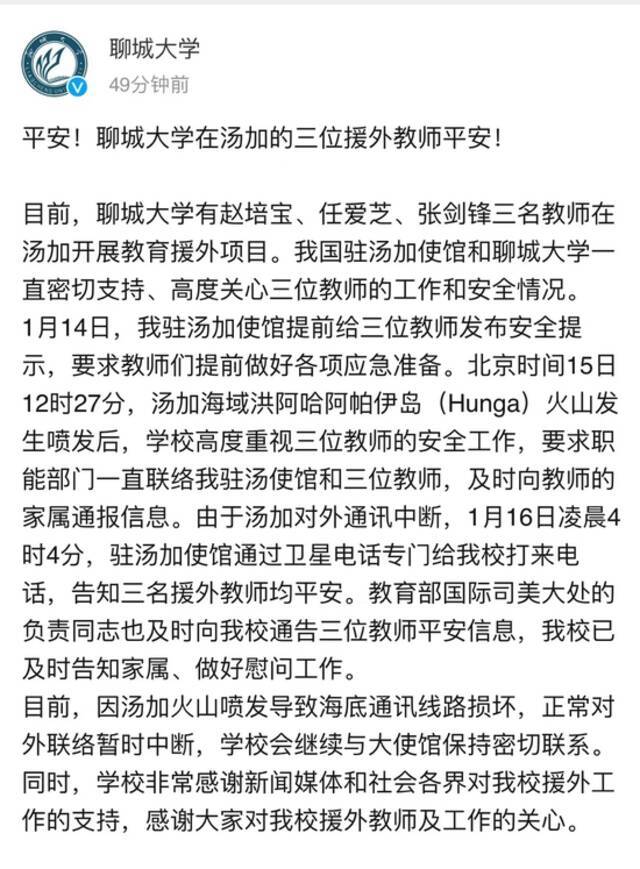 聊城大学
49分钟前

平安！聊城大学在汤加的三位援外教师平安！

目前，聊城大学有赵培宝、任爱芝、张剑锋三名教师在汤加开展教育援外项目。我国驻汤加使馆和聊城大学一直密切支持、高度关心三位教师的工作和安全情况。
1月14日，我驻汤加使馆提前给三位教师发布安全提示，要求教师们提前做好各项应急准备。北京时间15日12时27分，汤加海域洪阿哈阿帕伊岛（Hunga）火山发生喷发后，学校高度重视三位教师的安全工作，要求职能部门一直联络我驻汤使馆和三位教师，及时向教师的家属通报信息。由于汤加对外通讯中断，1月16日凌晨4时4分，驻汤加使馆通过卫星电话专门给我校打来电话，告知三名援外教师均平安。教育部国际司美大处的负责同志也及时向我校通告三位教师平安信息，我校已及时告知家属、做好慰问工作。
目前，因汤加火山喷发导致海底通讯线路损坏，正常对外联络暂时中断，学校会继续与大使馆保持密切联系。
同时，学校非常感谢新闻媒体和社会各界对我校援外工作的支持，感谢大家对我校援外教师及工作的关心。